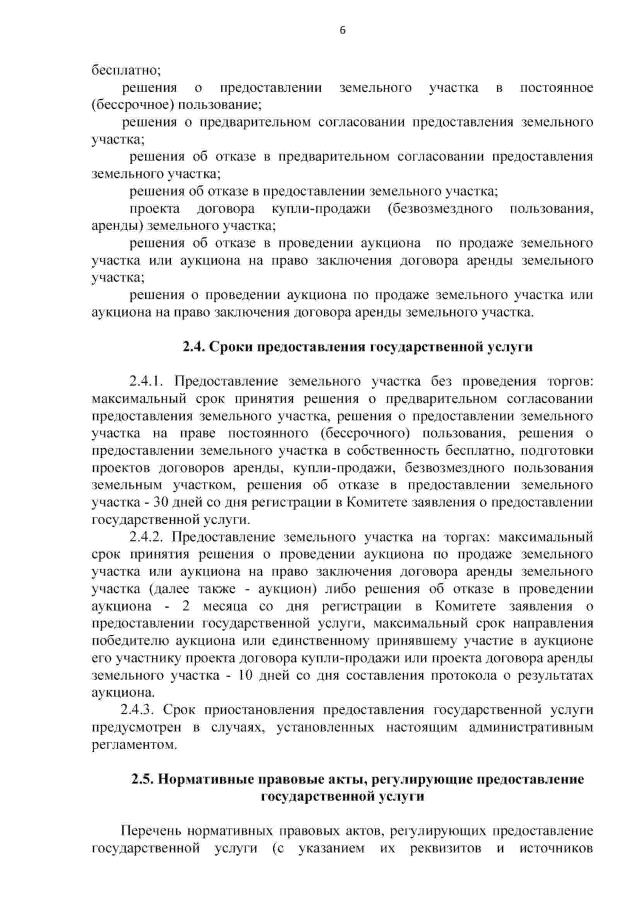 6

бесплатно;

решения о предоставлении земельного участка в постоянное (бессрочное) пользование;

решения о предварительном согласовании предоставления земельного участка;

решения об отказе в предварительном согласовании предоставления земельного участка;

решения об отказе в предоставлении земельного участка;

проекта договора купли-продажи (безвозмездного пользования, аренды) земельного участка;

решения об отказе в проведении аукциона по продаже земельного участка или аукциона на право заключения договора аренды земельного участка;

решения о проведении аукциона по продаже земельного участка или аукциона на право заключения договора аренды земельного участка.

2.4. Сроки предоставления государственной услуги

2.4.1. Предоставление земельного участка без проведения торгов: максимальный срок принятия решения о предварительном согласовании предоставления земельного участка, решения о предоставлении земельного участка на праве постоянного (бессрочного) пользования, решения о предоставлении земельного участка в собственность бесплатно, подготовки проектов договоров аренды, купли-продажи, безвозмездного пользования земельным участком, решения об отказе в предоставлении земельного участка - 30 дней со дня регистрации в Комитете заявления о предоставлении государственной услуги.

2.4.2. Предоставление земельного участка на торгах: максимальный срок принятия решения о проведении аукциона по продаже земельного участка или аукциона на право заключения договора аренды земельного участка (далее также - аукцион) либо решения об отказе в проведении аукциона - 2 месяца со дня регистрации в Комитете заявления о предоставлении государственной услуги, максимальный срок направления победителю аукциона или единственному принявшему участие в аукционе его участнику проекта договора купли-продажи или проекта договора аренды земельного участка - 10 дней со дня составления протокола о результатах аукциона.

2.4.3. Срок приостановления предоставления государственной услуги предусмотрен в случаях, установленных настоящим административным регламентом.

2.5. Нормативные правовые акты, регулирующие предоставление государственной услуги

Перечень нормативных правовых актов, регулирующих предоставление государственной услуги (с указанием их реквизитов и источников